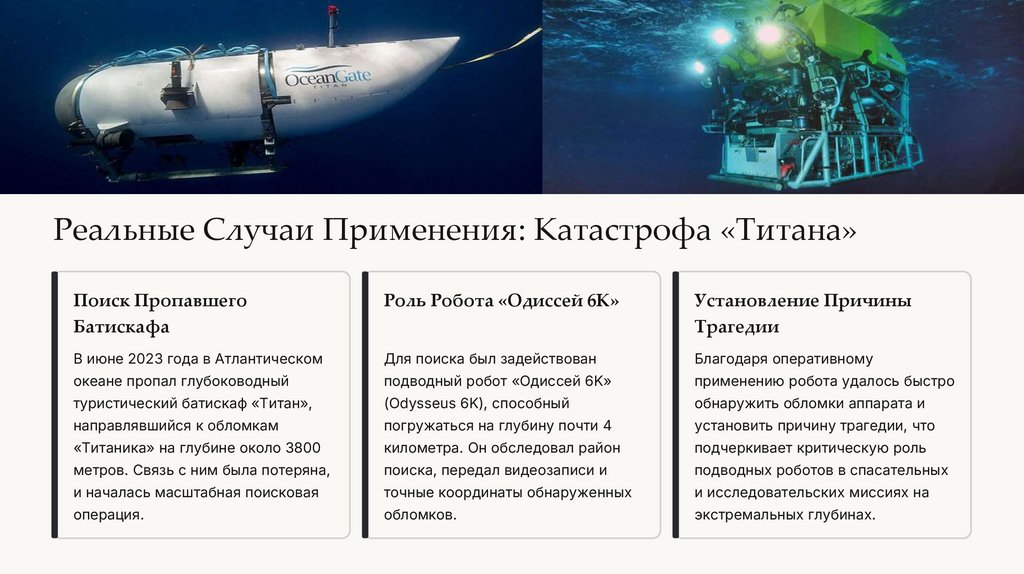 OceanGate
TITAN

Реальные Случаи Применения: Катастрофа «Титана»

Поиск Пропавшего Батискафа

В июне 2023 года в Атлантическом океане пропал глубоководный туристический батискаф «Титан», направлявшийся к обломкам «Титаника» на глубине около 3800 метров. Связь с ним была потеряна, и началась масштабная поисковая операция.

Роль Робота «Одиссей 6К»

Для поиска был задействован подводный робот «Одиссей 6К» (Odysseus 6K), способный погружаться на глубину почти 4 километра. Он обследовал район поиска, передал видеозаписи и точные координаты обнаруженных обломков.

Установление Причины Трагедии

Благодаря оперативному применению робота удалось быстро обнаружить обломки аппарата и установить причину трагедии, что подчеркивает критическую роль подводных роботов в спасательных и исследовательских миссиях на экстремальных глубинах.